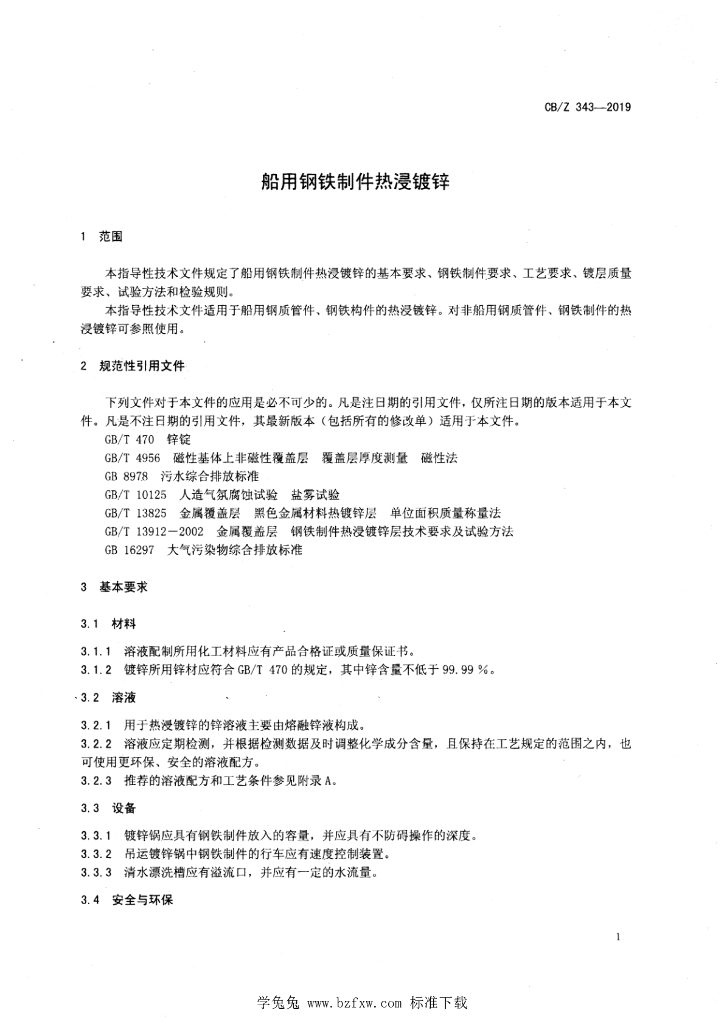 CB/Z 343—2019

船用钢铁制件热浸镀锌

1 范围

本指导性技术文件规定了船用钢铁制件热浸镀锌的基本要求、钢铁制件要求、工艺要求、镀层质量要求、试验方法和检验规则。

本指导性技术文件适用于船用钢质管件、钢铁构件的热浸镀锌。对非船用钢质管件、钢铁制件的热浸镀锌可参照使用。

2 规范性引用文件

下列文件对于本文件的应用是必不可少的。凡是注日期的引用文件，仅所注日期的版本适用于本文件。凡是不注日期的引用文件，其最新版本（包括所有的修改单）适用于本文件。

GB/T 470 锌锭

GB/T 4956 磁性基体上非磁性覆盖层 覆盖层厚度测量 磁性法

GB 8978 污水综合排放标准

GB/T 10125 人造气氛腐蚀试验 盐雾试验

GB/T 13825 金属覆盖层 黑色金属材料热镀锌层 单位面积质量称量法

GB/T 13912—2002 金属覆盖层 钢铁制件热浸镀锌层技术要求及试验方法

GB 16297 大气污染物综合排放标准

3 基本要求

3.1 材料

3.1.1 溶液配制所用化工材料应有产品合格证或质量保证书。

3.1.2 镀锌所用锌材应符合 GB/T 470 的规定，其中锌含量不低于 99.99 %。

3.2 溶液

3.2.1 用于热浸镀锌的锌溶液主要由熔融锌液构成。

3.2.2 溶液应定期检测，并根据检测数据及时调整化学成分含量，且保持在工艺规定的范围之内，也可使用更环保、安全的溶液配方。

3.2.3 推荐的溶液配方和工艺条件参见附录 A。

3.3 设备

3.3.1 镀锌锅应具有钢铁制件放入的容量，并应具有不防碍操作的深度。

3.3.2 吊运镀锌锅中钢铁制件的行车应有速度控制装置。

3.3.3 清水漂洗槽应有溢流口，并应有一定的水流量。

3.4 安全与环保

1

学兔兔 www.bzfxw.com 标准下载